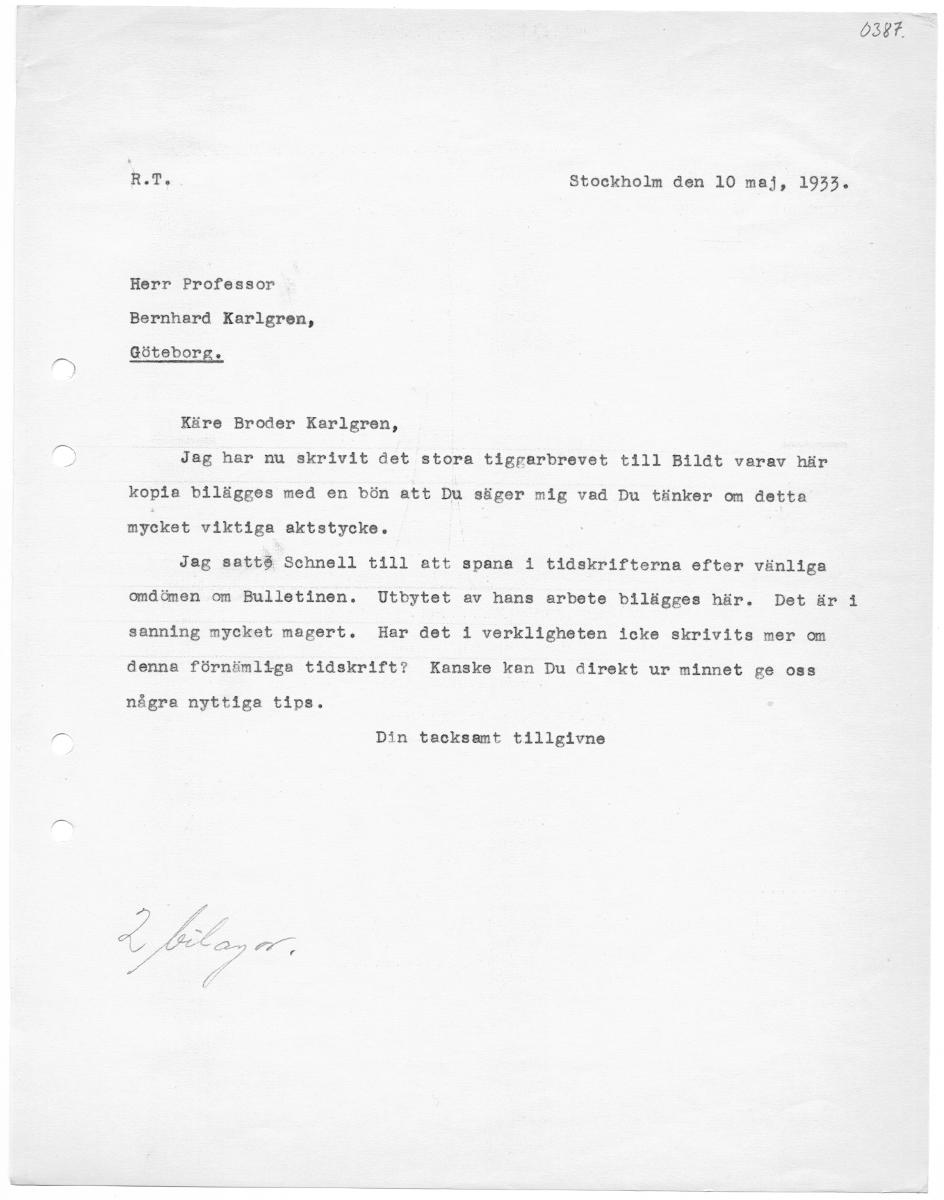 0387.

R.T.

Stockholm den 10 maj, 1933.

Herr Professor

Bernhard Karlgren,

Göteborg.

Käre Broder Karlgren,

Jag har nu skrivit det stora tiggarbrevet till Bildt varav här kopia bilägges med en bön att Du säger mig vad Du tänker om detta mycket viktiga aktstycke.

Jag satte Schnell till att spana i tidskrifterna efter vänliga omdömen om Bulletinen. Utbytet av hans arbete bilägges här. Det är i sanning mycket magert. Har det i verkligheten icke skrivits mer om denna förnämliga tidskrift? Kanske kan Du direkt ur minnet ge oss några nyttiga tips.

Din tacksamt tillgivne

2 bilagor.